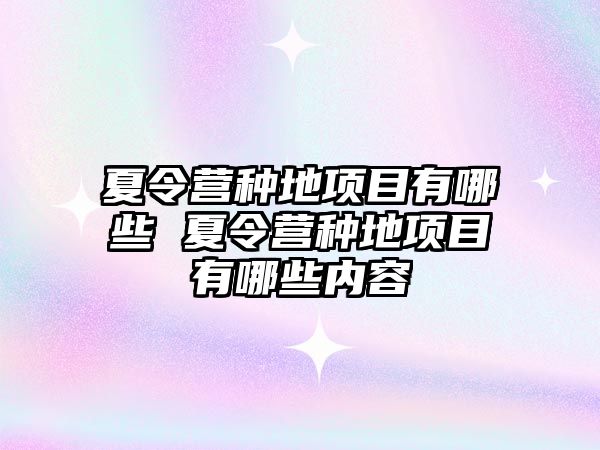 夏令营种地项目有哪些 夏令营种地项目有哪些内容